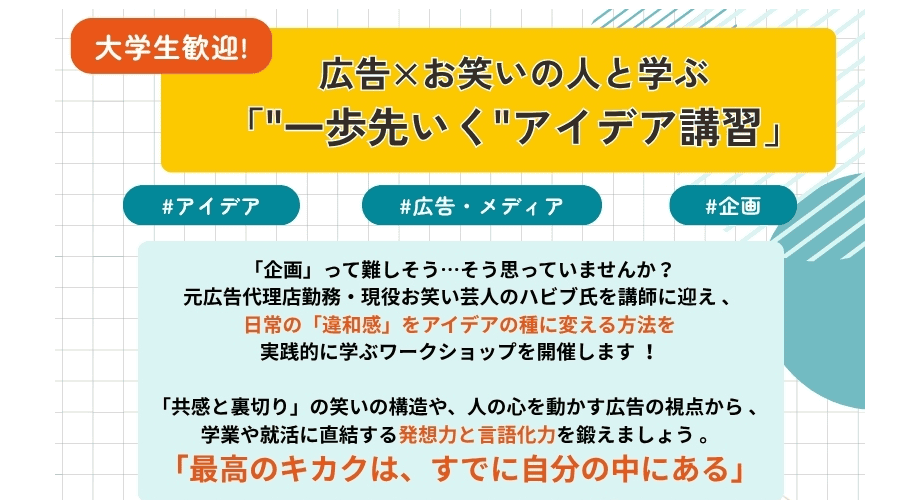 大学生歓迎!

広告×お笑いの人と学ぶ
「"一歩先いく"アイデア講習」

#アイデア

#広告・メディア

#企画

「企画」って難しそう…そう思っていませんか？
元広告代理店勤務・現役お笑い芸人のハビブ氏を講師に迎え、
日常の「違和感」をアイデアの種に変える方法を
実践的に学ぶワークショップを開催します！

「共感と裏切り」の笑いの構造や、人の心を動かす広告の視点から、
学業や就活に直結する発想力と言語化力を鍛えましょう。
「最高のキカクは、すでに自分の中にある」